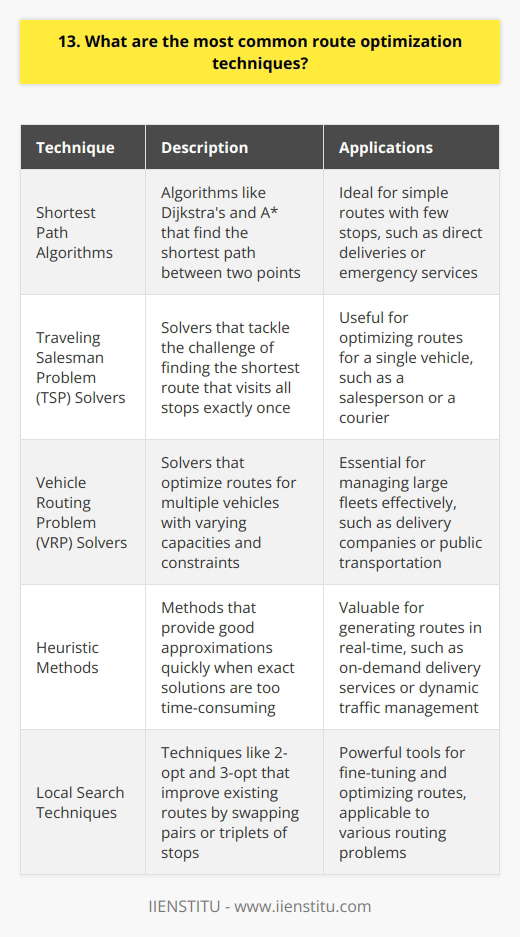 13. What are the most common route optimization techniques?

| Technique | Description | Applications |
|---|---|---|
| Shortest Path Algorithms | Algorithms like Dijkstra's and A* that find the shortest path between two points | Ideal for simple routes with few stops, such as direct deliveries or emergency services |
| Traveling Salesman Problem (TSP) Solvers | Solvers that tackle the challenge of finding the shortest route that visits all stops exactly once | Useful for optimizing routes for a single vehicle, such as a salesperson or a courier |
| Vehicle Routing Problem (VRP) Solvers | Solvers that optimize routes for multiple vehicles with varying capacities and constraints | Essential for managing large fleets effectively, such as delivery companies or public transportation |
| Heuristic Methods | Methods that provide good approximations quickly when exact solutions are too time-consuming | Valuable for generating routes in real-time, such as on-demand delivery services or dynamic traffic management |
| Local Search Techniques | Techniques like 2-opt and 3-opt that improve existing routes by swapping pairs or triplets of stops | Powerful tools for fine-tuning and optimizing routes, applicable to various routing problems |

IIENSTITU - www.iienstitu.com